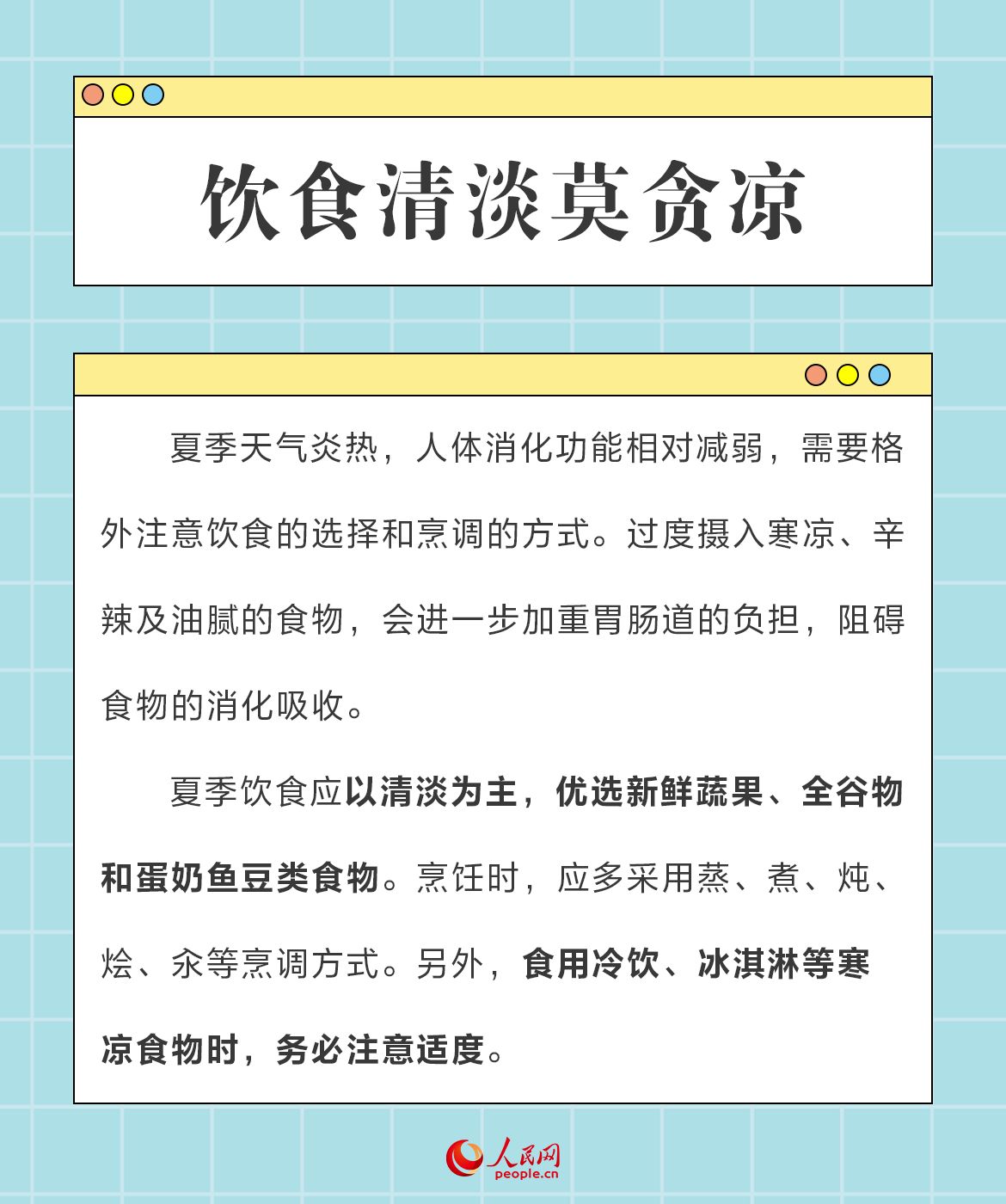 饮食清淡莫贪凉

夏季天气炎热，人体消化功能相对减弱，需要格外注意饮食的选择和烹调的方式。过度摄入寒凉、辛辣及油腻的食物，会进一步加重胃肠道的负担，阻碍食物的消化吸收。

夏季饮食应以清淡为主，优选新鲜蔬果、全谷物和蛋奶鱼豆类食物。烹饪时，应多采用蒸、煮、炖、烩、汆等烹调方式。另外，食用冷饮、冰淇淋等寒凉食物时，务必注意适度。

人民网
people.cn